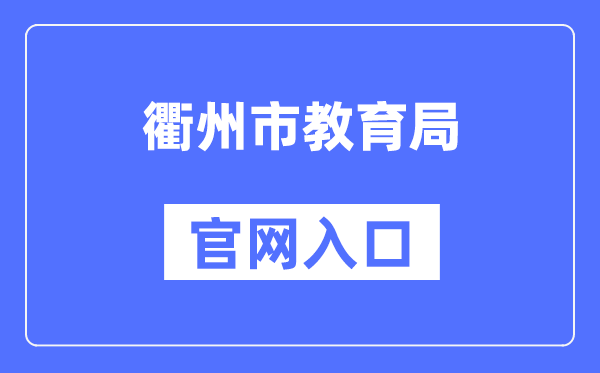 衢州市教育局

官网入口